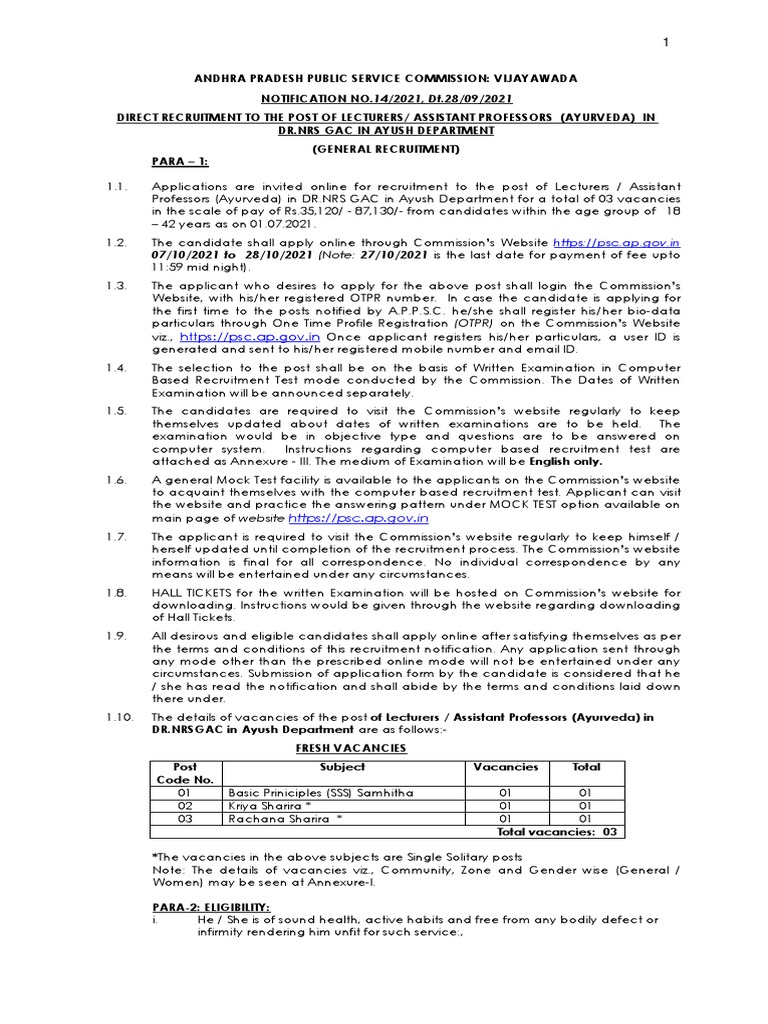 1

ANDHRA PRADESH PUBLIC SERVICE COMMISSION: VIJAYAWADA

NOTIFICATION NO.14/2021, Dt.28/09/2021

DIRECT RECRUITMENT TO THE POST OF LECTURERS/ ASSISTANT PROFESSORS (AYURVEDA) IN DR.NRS GAC IN AYUSH DEPARTMENT

(GENERAL RECRUITMENT)

PARA – 1:

1.1. Applications are invited online for recruitment to the post of Lecturers / Assistant Professors (Ayurveda) in DR.NRS GAC in Ayush Department for a total of 03 vacancies in the scale of pay of Rs.35,120/- 87,130/- from candidates within the age group of 18 – 42 years as on 01.07.2021.

1.2. The candidate shall apply online through Commission's Website https://psc.ap.gov.in 07/10/2021 to 28/10/2021 (Note: 27/10/2021 is the last date for payment of fee upto 11:59 mid night).

1.3. The applicant who desires to apply for the above post shall login the Commission's Website, with his/her registered OTPR number. In case the candidate is applying for the first time to the posts notified by A.P.P.S.C. he/she shall register his/her bio-data particulars through One Time Profile Registration (OTPR) on the Commission's Website viz., https://psc.ap.gov.in Once applicant registers his/her particulars, a user ID is generated and sent to his/her registered mobile number and email ID.

1.4. The selection to the post shall be on the basis of Written Examination in Computer Based Recruitment Test mode conducted by the Commission. The Dates of Written Examination will be announced separately.

1.5. The candidates are required to visit the Commission's website regularly to keep themselves updated about dates of written examinations are to be held. The examination would be in objective type and questions are to be answered on computer system. Instructions regarding computer based recruitment test are attached as Annexure - III. The medium of Examination will be English only.

1.6. A general Mock Test facility is available to the applicants on the Commission's website to acquaint themselves with the computer based recruitment test. Applicant can visit the website and practice the answering pattern under MOCK TEST option available on main page of website https://psc.ap.gov.in

1.7. The applicant is required to visit the Commission's website regularly to keep himself / herself updated until completion of the recruitment process. The Commission's website information is final for all correspondence. No individual correspondence by any means will be entertained under any circumstances.

1.8. HALL TICKETS for the written Examination will be hosted on Commission's website for downloading. Instructions would be given through the website regarding downloading of Hall Tickets.

1.9. All desirous and eligible candidates shall apply online after satisfying themselves as per the terms and conditions of this recruitment notification. Any application sent through any mode other than the prescribed online mode will not be entertained under any circumstances. Submission of application form by the candidate is considered that he / she has read the notification and shall abide by the terms and conditions laid down there under.

1.10. The details of vacancies of the post of Lecturers / Assistant Professors (Ayurveda) in DR.NRS GAC in Ayush Department are as follows:-

FRESH VACANCIES

| Post Code No. | Subject | Vacancies | Total |
|---|---|---|---|
| 01 | Basic Priniciples (SSS) Samhitha | 01 | 01 |
| 02 | Kriya Sharira * | 01 | 01 |
| 03 | Rachana Sharira * | 01 | 01 |
| | | Total vacancies: 03 | |

*The vacancies in the above subjects are Single Solitary posts
Note: The details of vacancies viz., Community, Zone and Gender wise (General / Women) may be seen at Annexure-I.

PARA-2: ELIGIBILITY:
i. He / She is of sound health, active habits and free from any bodily defect or infirmity rendering him unfit for such service:,